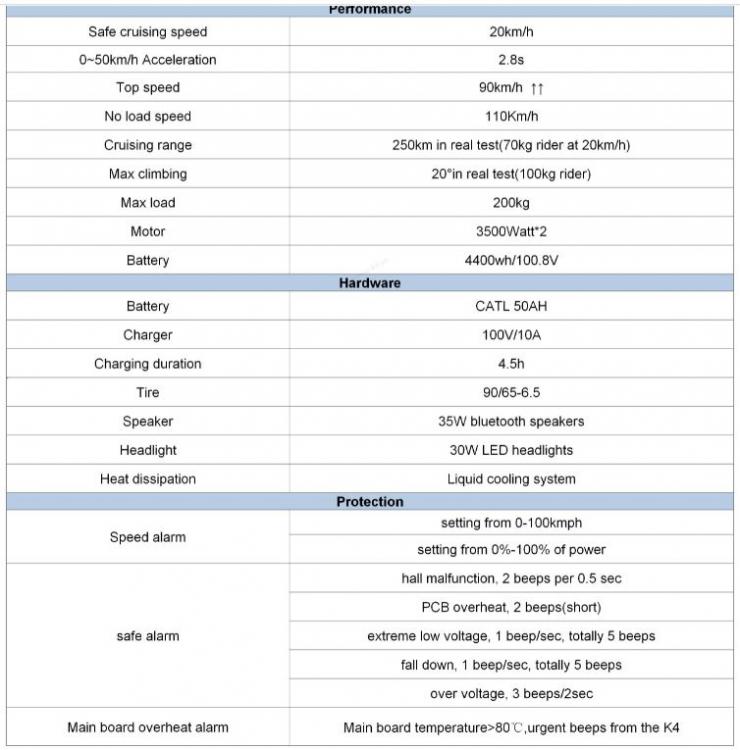 | Performance | |
|---|---|
| Safe cruising speed | 20km/h |
| 0~50km/h Acceleration | 2.8s |
| Top speed | 90km/h ↑↑ |
| No load speed | 110Km/h |
| Cruising range | 250km in real test(70kg rider at 20km/h) |
| Max climbing | 20°in real test(100kg rider) |
| Max load | 200kg |
| Motor | 3500Watt*2 |
| Battery | 4400wh/100.8V |
| **Hardware** | |
| Battery | CATL 50AH |
| Charger | 100V/10A |
| Charging duration | 4.5h |
| Tire | 90/65-6.5 |
| Speaker | 35W bluetooth speakers |
| Headlight | 30W LED headlights |
| Heat dissipation | Liquid cooling system |
| **Protection** | |
| Speed alarm | setting from 0-100kmph |
| | setting from 0%-100% of power |
| safe alarm | hall malfunction, 2 beeps per 0.5 sec |
| | PCB overheat, 2 beeps(short) |
| | extreme low voltage, 1 beep/sec, totally 5 beeps |
| | fall down, 1 beep/sec, totally 5 beeps |
| | over voltage, 3 beeps/2sec |
| Main board overheat alarm | Main board temperature>80℃,urgent beeps from the K4 |